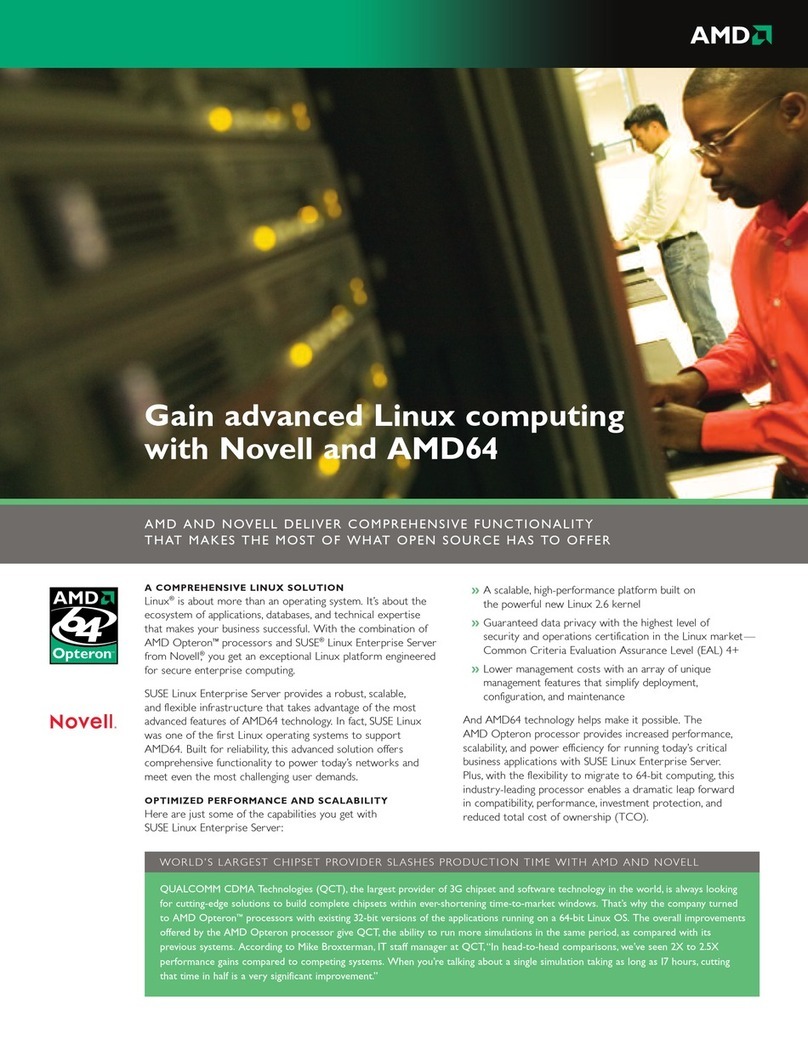 AMD

Gain advanced Linux computing with Novell and AMD64

AMD AND NOVELL DELIVER COMPREHENSIVE FUNCTIONALITY THAT MAKES THE MOST OF WHAT OPEN SOURCE HAS TO OFFER

AMD 64 Opteron

Novell.

A COMPREHENSIVE LINUX SOLUTION
Linux® is about more than an operating system. It's about the ecosystem of applications, databases, and technical expertise that makes your business successful. With the combination of AMD Opteron™ processors and SUSE® Linux Enterprise Server from Novell®, you get an exceptional Linux platform engineered for secure enterprise computing.

SUSE Linux Enterprise Server provides a robust, scalable, and flexible infrastructure that takes advantage of the most advanced features of AMD64 technology. In fact, SUSE Linux was one of the first Linux operating systems to support AMD64. Built for reliability, this advanced solution offers comprehensive functionality to power today's networks and meet even the most challenging user demands.

OPTIMIZED PERFORMANCE AND SCALABILITY
Here are just some of the capabilities you get with SUSE Linux Enterprise Server:

» A scalable, high-performance platform built on the powerful new Linux 2.6 kernel
» Guaranteed data privacy with the highest level of security and operations certification in the Linux market—Common Criteria Evaluation Assurance Level (EAL) 4+
» Lower management costs with an array of unique management features that simplify deployment, configuration, and maintenance

And AMD64 technology helps make it possible. The AMD Opteron processor provides increased performance, scalability, and power efficiency for running today's critical business applications with SUSE Linux Enterprise Server. Plus, with the flexibility to migrate to 64-bit computing, this industry-leading processor enables a dramatic leap forward in compatibility, performance, investment protection, and reduced total cost of ownership (TCO).

WORLD'S LARGEST CHIPSET PROVIDER SLASHES PRODUCTION TIME WITH AMD AND NOVELL

QUALCOMM CDMA Technologies (QCT), the largest provider of 3G chipset and software technology in the world, is always looking for cutting-edge solutions to build complete chipsets within ever-shortening time-to-market windows. That's why the company turned to AMD Opteron™ processors with existing 32-bit versions of the applications running on a 64-bit Linux OS. The overall improvements offered by the AMD Opteron processor give QCT, the ability to run more simulations in the same period, as compared with its previous systems. According to Mike Broxterman, IT staff manager at QCT, "In head-to-head comparisons, we've seen 2X to 2.5X performance gains compared to competing systems. When you're talking about a single simulation taking as long as 17 hours, cutting that time in half is a very significant improvement."